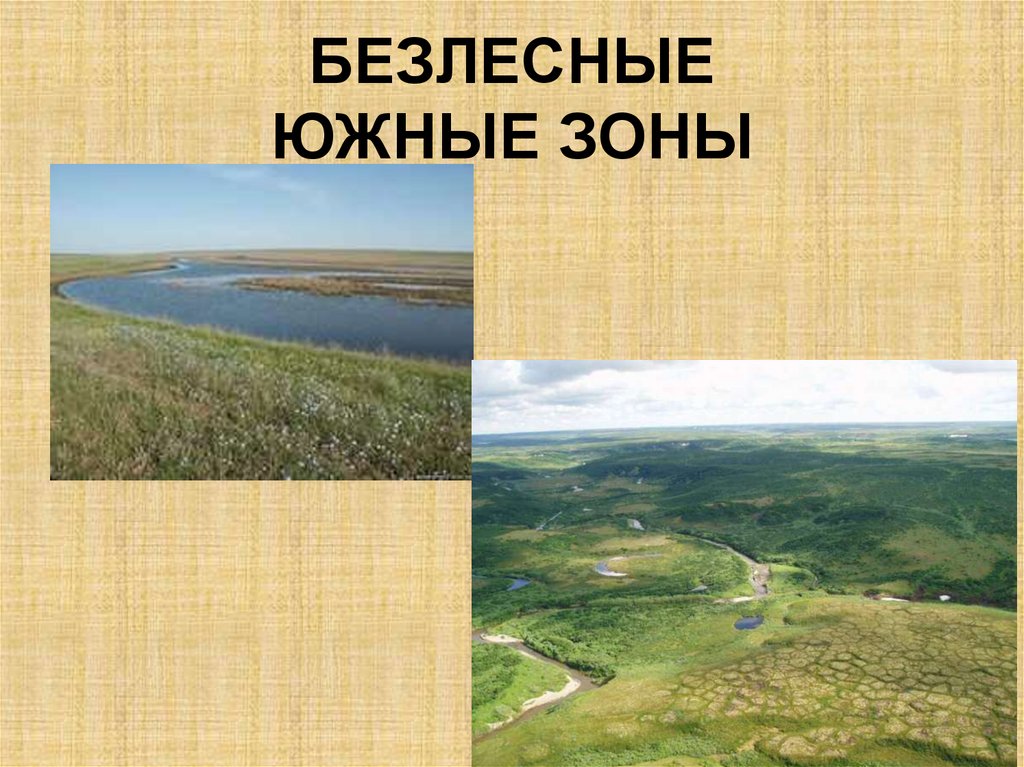 БЕЗЛЕСНЫЕ
ЮЖНЫЕ ЗОНЫ